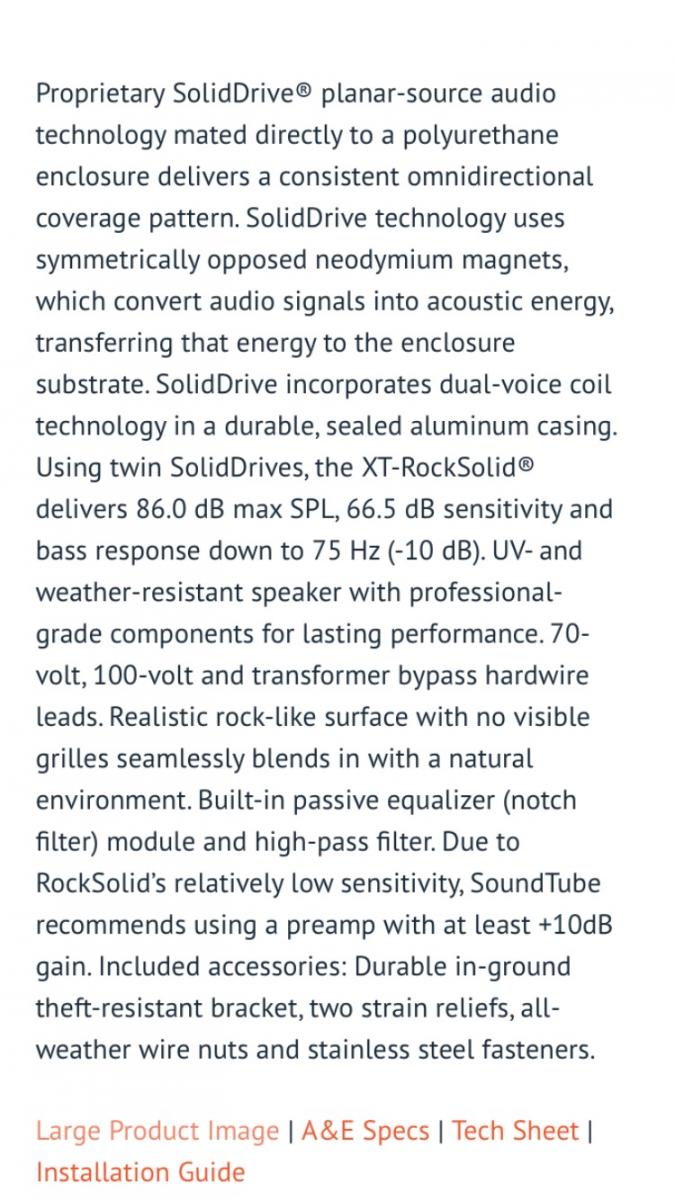 Proprietary SolidDrive® planar-source audio technology mated directly to a polyurethane enclosure delivers a consistent omnidirectional coverage pattern. SolidDrive technology uses symmetrically opposed neodymium magnets, which convert audio signals into acoustic energy, transferring that energy to the enclosure substrate. SolidDrive incorporates dual-voice coil technology in a durable, sealed aluminum casing. Using twin SolidDrives, the XT-RockSolid® delivers 86.0 dB max SPL, 66.5 dB sensitivity and bass response down to 75 Hz (-10 dB). UV- and weather-resistant speaker with professional-grade components for lasting performance. 70-volt, 100-volt and transformer bypass hardwire leads. Realistic rock-like surface with no visible grilles seamlessly blends in with a natural environment. Built-in passive equalizer (notch filter) module and high-pass filter. Due to RockSolid's relatively low sensitivity, SoundTube recommends using a preamp with at least +10dB gain. Included accessories: Durable in-ground theft-resistant bracket, two strain reliefs, all-weather wire nuts and stainless steel fasteners.

Large Product Image | A&E Specs | Tech Sheet | Installation Guide